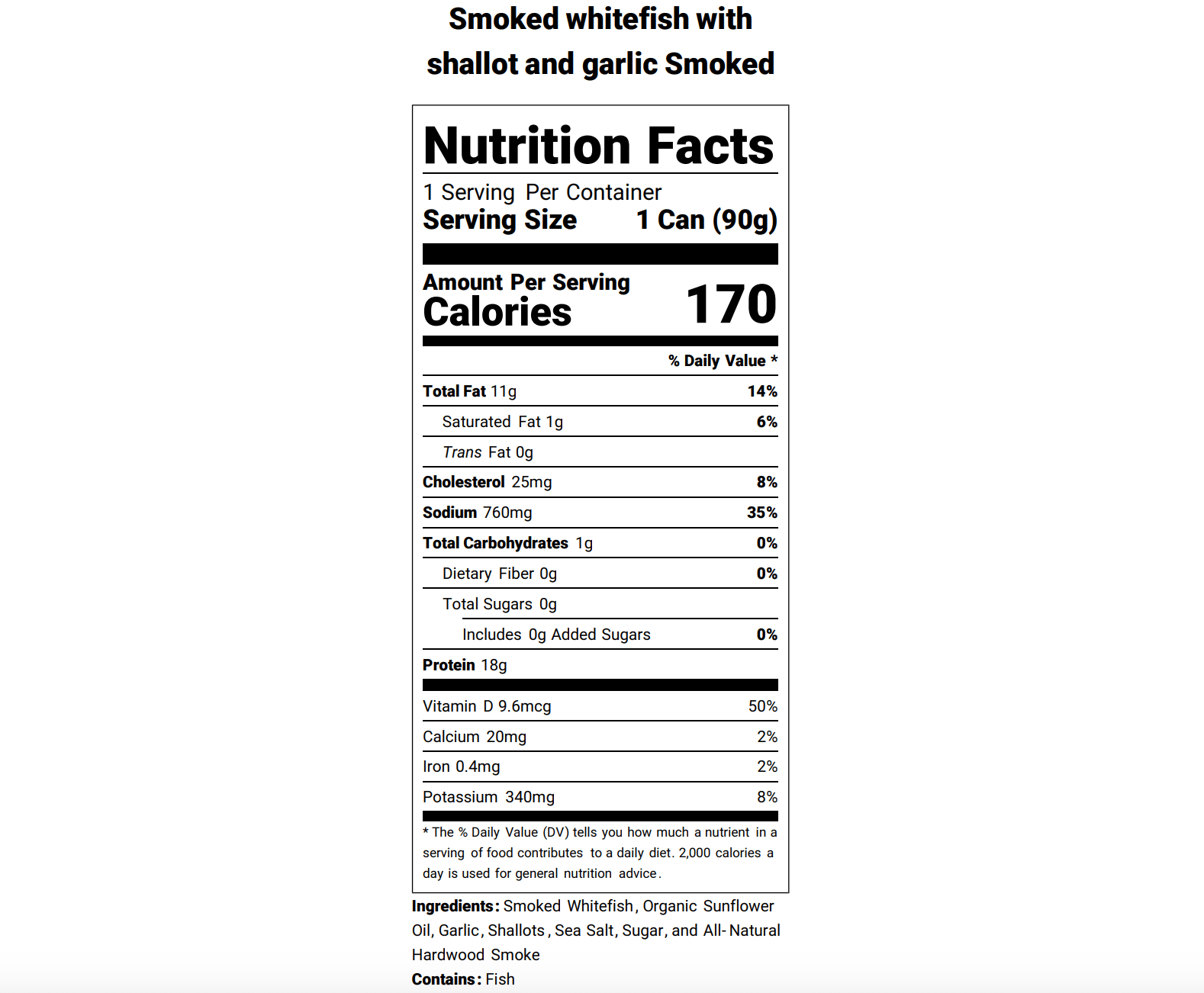 Smoked whitefish with shallot and garlic Smoked

Nutrition Facts

1 Serving Per Container
Serving Size 1 Can (90g)

Amount Per Serving
Calories 170

% Daily Value *

Total Fat 11g 14%
Saturated Fat 1g 6%
Trans Fat 0g
Cholesterol 25mg 8%
Sodium 760mg 35%
Total Carbohydrates 1g 0%
Dietary Fiber 0g 0%
Total Sugars 0g
Includes 0g Added Sugars 0%
Protein 18g

Vitamin D 9.6mcg 50%
Calcium 20mg 2%
Iron 0.4mg 2%
Potassium 340mg 8%

* The % Daily Value (DV) tells you how much a nutrient in a serving of food contributes to a daily diet. 2,000 calories a day is used for general nutrition advice.

Ingredients: Smoked Whitefish, Organic Sunflower Oil, Garlic, Shallots, Sea Salt, Sugar, and All-Natural Hardwood Smoke

Contains: Fish